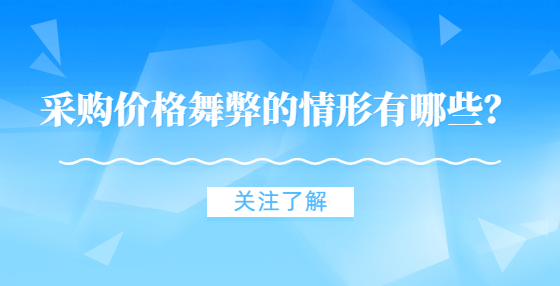 采购价格舞弊的情形有哪些?

关注了解